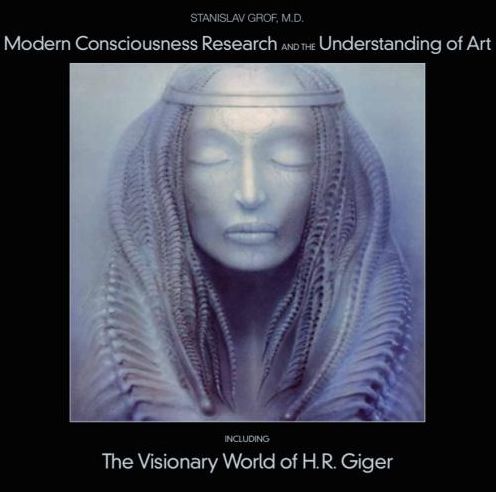 STANISLAV GROF, M.D.

Modern Consciousness Research AND THE Understanding of Art

INCLUDING

The Visionary World of H.R. Giger